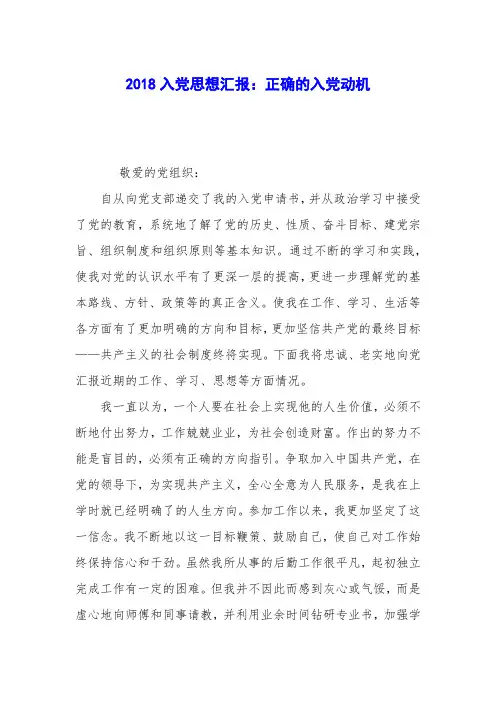 2018 入党思想汇报：正确的入党动机

敬爱的党组织：

自从向党支部递交了我的入党申请书，并从政治学习中接受了党的教育，系统地了解了党的历史、性质、奋斗目标、建党宗旨、组织制度和组织原则等基本知识。通过不断的学习和实践，使我对党的认识水平有了更深一层的提高，更进一步理解党的基本路线、方针、政策等的真正含义。使我在工作、学习、生活等各方面有了更加明确的方向和目标，更加坚信共产党的最终目标——共产主义的社会制度终将实现。下面我将忠诚、老实地向党汇报近期的工作、学习、思想等方面情况。

我一直以为，一个人要在社会上实现他的人生价值，必须不断地付出努力，工作兢兢业业，为社会创造财富。作出的努力不能是盲目的，必须有正确的方向指引。争取加入中国共产党，在党的领导下，为实现共产主义，全心全意为人民服务，是我在上学时就已经明确了的人生方向。参加工作以来，我更加坚定了这一信念。我不断地以这一目标鞭策、鼓励自己，使自己对工作始终保持信心和干劲。虽然我所从事的后勤工作很平凡，起初独立完成工作有一定的困难。但我并不因此而感到灰心或气馁，而是虚心地向师傅和同事请教，并利用业余时间钻研专业书，加强学